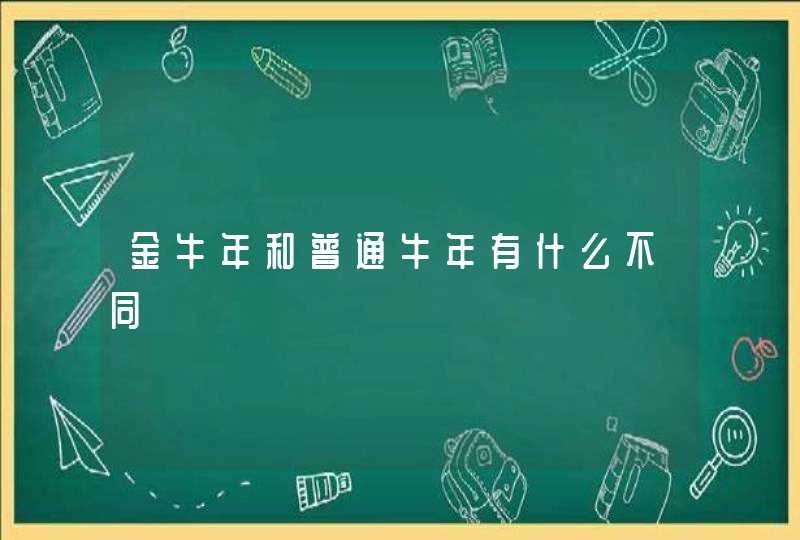 金牛年和普通牛年有什么不同